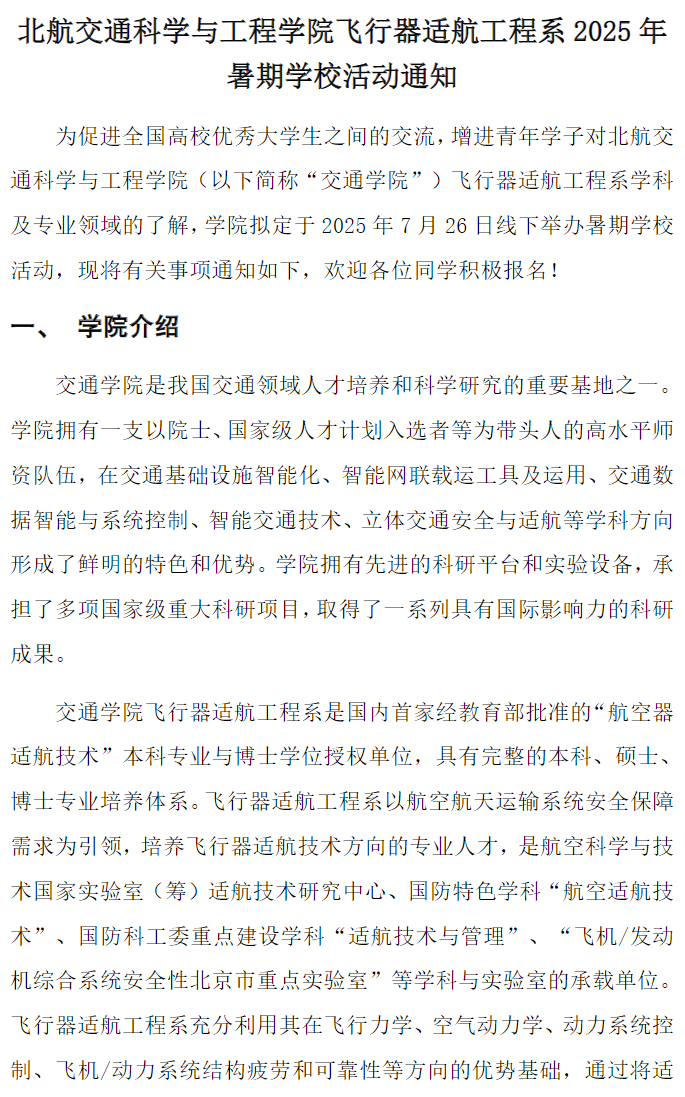 北航交通科学与工程学院飞行器适航工程系 2025 年暑期学校活动通知

为促进全国高校优秀大学生之间的交流，增进青年学子对北航交通科学与工程学院（以下简称“交通学院”）飞行器适航工程系学科及专业领域的了解，学院拟定于 2025 年 7 月 26 日线下举办暑期学校活动，现将有关事项通知如下，欢迎各位同学积极报名！

一、 学院介绍

交通学院是我国交通领域人才培养和科学研究的重要基地之一。学院拥有一支以院士、国家级人才计划入选者等为带头人的高水平师资队伍，在交通基础设施智能化、智能网联载运工具及运用、交通数据智能与系统控制、智能交通技术、立体交通安全与适航等学科方向形成了鲜明的特色和优势。学院拥有先进的科研平台和实验设备，承担了多项国家级重大科研项目，取得了一系列具有国际影响力的科研成果。

交通学院飞行器适航工程系是国内首家经教育部批准的“航空器适航技术”本科专业与博士学位授权单位，具有完整的本科、硕士、博士专业培养体系。飞行器适航工程系以航空航天运输系统安全保障需求为引领，培养飞行器适航技术方向的专业人才，是航空科学与技术国家实验室（筹）适航技术研究中心、国防特色学科“航空适航技术”、国防科工委重点建设学科“适航技术与管理”、“飞机/发动机综合系统安全性北京市重点实验室”等学科与实验室的承载单位。飞行器适航工程系充分利用其在飞行力学、空气动力学、动力系统控制、飞机/动力系统结构疲劳和可靠性等方向的优势基础，通过将适